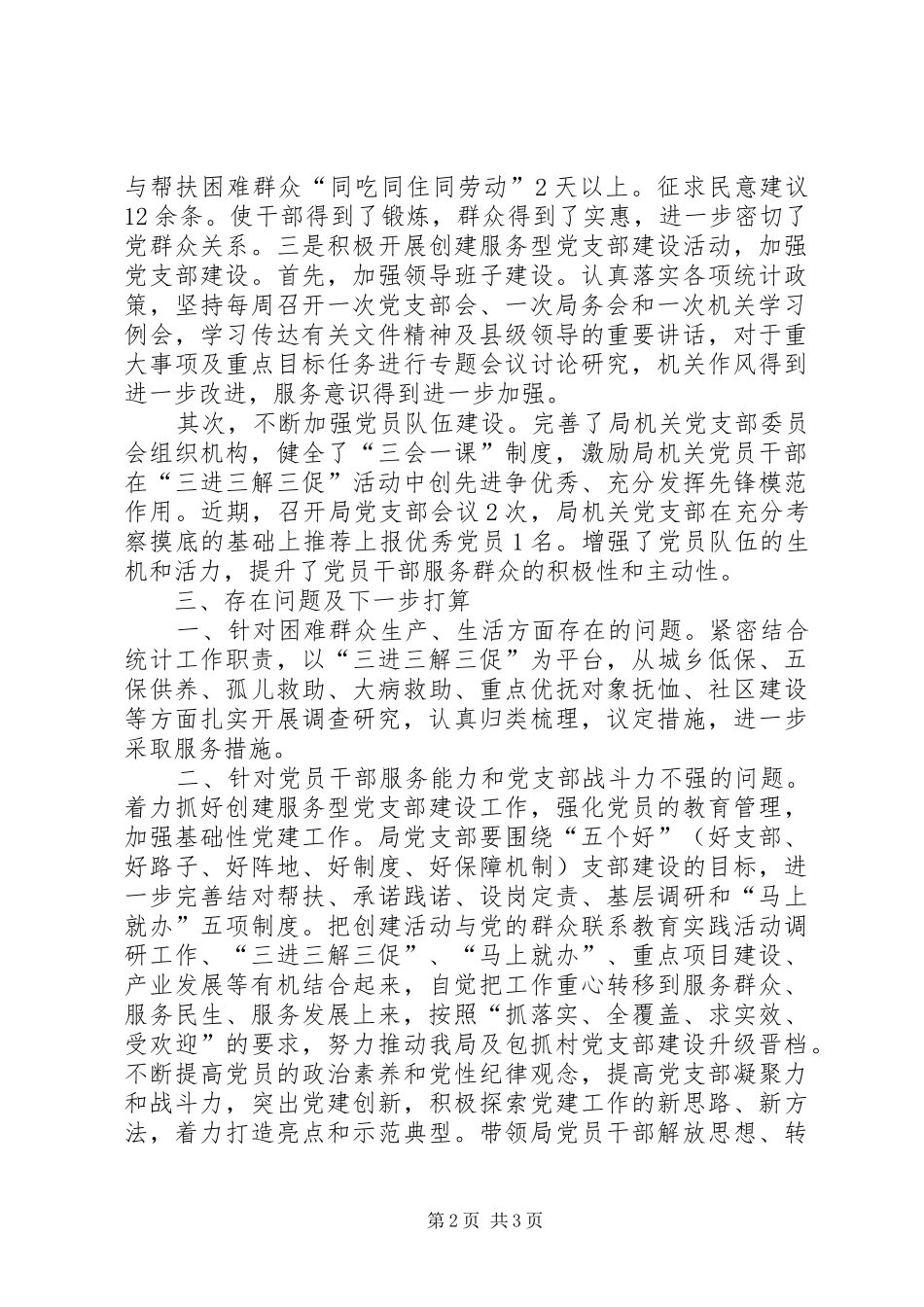 与帮扶困难群众“同吃同住同劳动”2天以上。征求民意建议12余条。使干部得到了锻炼，群众得到了实惠，进一步密切了党群众关系。三是积极开展创建服务型党支部建设活动，加强党支部建设。首先，加强领导班子建设。认真落实各项统计政策，坚持每周召开一次党支部会、一次局务会和一次机关学习例会，学习传达有关文件精神及县级领导的重要讲话，对于重大事项及重点目标任务进行专题会议讨论研究，机关作风得到进一步改进，服务意识得到进一步加强。

其次，不断加强党员队伍建设。完善了局机关党支部委员会组织机构，健全了“三会一课”制度，激励局机关党员干部在“三进三解三促”活动中创先进争优秀、充分发挥先锋模范作用。近期，召开局党支部会议2次，局机关党支部在充分考察摸底的基础上推荐上报优秀党员1名。增强了党员队伍的生机和活力，提升了党员干部服务群众的积极性和主动性。

三、存在问题及下一步打算

一、针对困难群众生产、生活方面存在的问题。紧密结合统计工作职责，以“三进三解三促”为平台，从城乡低保、五保供养、孤儿救助、大病救助、重点优抚对象抚恤、社区建设等方面扎实开展调查研究，认真归类梳理，议定措施，进一步采取服务措施。

二、针对党员干部服务能力和党支部战斗力不强的问题。着力抓好创建服务型党支部建设工作，强化党员的教育管理，加强基础性党建工作。局党支部要围绕“五个好”（好支部、好路子、好阵地、好制度、好保障机制）支部建设的目标，进一步完善结对帮扶、承诺践诺、设岗定责、基层调研和“马上就办”五项制度。把创建活动与党的群众联系教育实践活动调研工作、“三进三解三促”、“马上就办”、重点项目建设、产业发展等有机结合起来，自觉把工作重心转移到服务群众、服务民生、服务发展上来，按照“抓落实、全覆盖、求实效、受欢迎”的要求，努力推动我局及包抓村党支部建设升级晋档。不断提高党员的政治素养和党性纪律观念，提高党支部凝聚力和战斗力，突出党建创新，积极探索党建工作的新思路、新方法，着力打造亮点和示范典型。带领局党员干部解放思想、转

第2页 共3页